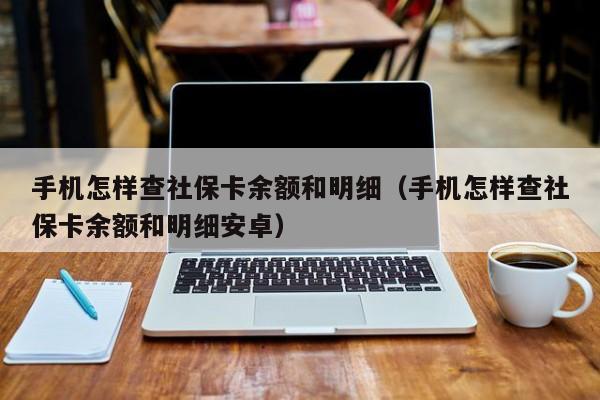 手机怎样查社保卡余额和明细（手机怎样查社保卡余额和明细安卓）